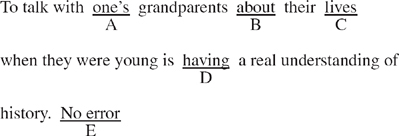 To talk with one's grandparents about their lives
A B C

when they were young is having a real understanding of
D

history. No error
E